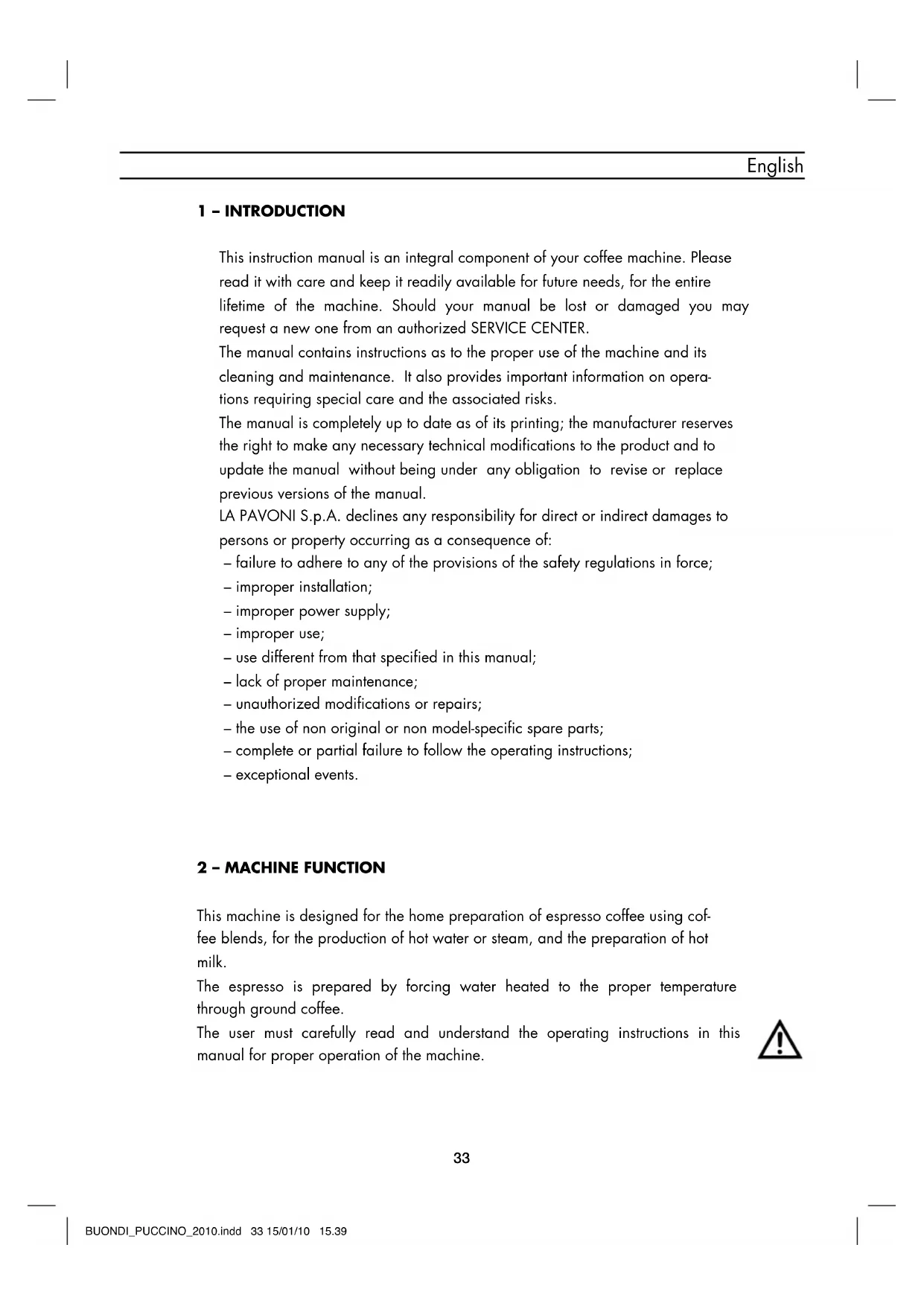 English

1 – INTRODUCTION

This instruction manual is an integral component of your coffee machine. Please read it with care and keep it readily available for future needs, for the entire lifetime of the machine. Should your manual be lost or damaged you may request a new one from an authorized SERVICE CENTER.
The manual contains instructions as to the proper use of the machine and its cleaning and maintenance. It also provides important information on operations requiring special care and the associated risks.
The manual is completely up to date as of its printing; the manufacturer reserves the right to make any necessary technical modifications to the product and to update the manual without being under any obligation to revise or replace previous versions of the manual.
LA PAVONI S.p.A. declines any responsibility for direct or indirect damages to persons or property occurring as a consequence of:
– failure to adhere to any of the provisions of the safety regulations in force;
– improper installation;
– improper power supply;
– improper use;
– use different from that specified in this manual;
– lack of proper maintenance;
– unauthorized modifications or repairs;
– the use of non original or non model-specific spare parts;
– complete or partial failure to follow the operating instructions;
– exceptional events.

2 – MACHINE FUNCTION

This machine is designed for the home preparation of espresso coffee using coffee blends, for the production of hot water or steam, and the preparation of hot milk.
The espresso is prepared by forcing water heated to the proper temperature through ground coffee.
The user must carefully read and understand the operating instructions in this manual for proper operation of the machine.

33

BUONDI_PUCCINO_2010.indd 33 15/01/10 15.39